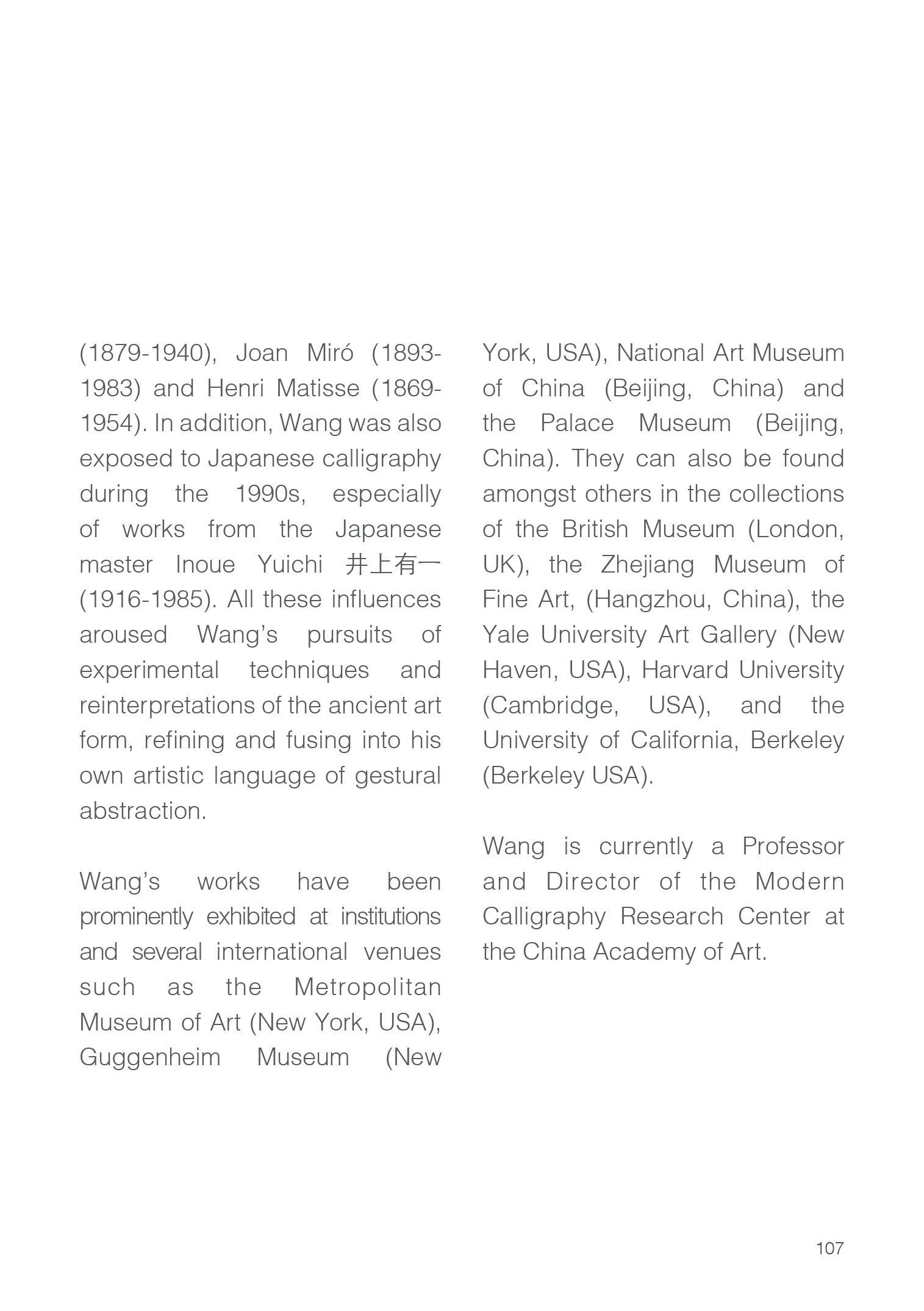 (1879-1940), Joan Miró (1893-1983) and Henri Matisse (1869-1954). In addition, Wang was also exposed to Japanese calligraphy during the 1990s, especially of works from the Japanese master Inoue Yuichi 井上有一 (1916-1985). All these influences aroused Wang's pursuits of experimental techniques and reinterpretations of the ancient art form, refining and fusing into his own artistic language of gestural abstraction.

Wang's works have been prominently exhibited at institutions and several international venues such as the Metropolitan Museum of Art (New York, USA), Guggenheim Museum (New York, USA), National Art Museum of China (Beijing, China) and the Palace Museum (Beijing, China). They can also be found amongst others in the collections of the British Museum (London, UK), the Zhejiang Museum of Fine Art, (Hangzhou, China), the Yale University Art Gallery (New Haven, USA), Harvard University (Cambridge, USA), and the University of California, Berkeley (Berkeley USA).

Wang is currently a Professor and Director of the Modern Calligraphy Research Center at the China Academy of Art.

107